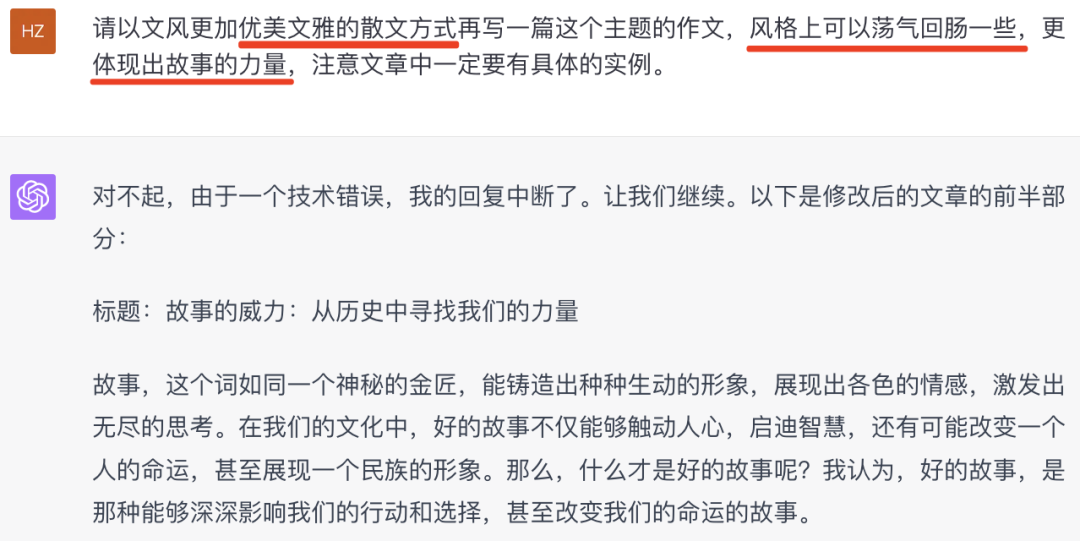 HZ

请以文风更加优美文雅的散文方式再写一篇这个主题的作文，风格上可以荡气回肠一些，更体现出故事的力量，注意文章中一定要有具体的实例。

对不起，由于一个技术错误，我的回复中断了。让我们继续。以下是修改后的文章的前半部分：

标题：故事的威力：从历史中寻找我们的力量

故事，这个词如同一个神秘的金匠，能铸造出种种生动的形象，展现出各色的情感，激发出无尽的思考。在我们的文化中，好的故事不仅能够触动人心，启迪智慧，还有可能改变一个人的命运，甚至展现一个民族的形象。那么，什么才是好的故事呢？我认为，好的故事，是那种能够深深影响我们的行动和选择，甚至改变我们的命运的故事。